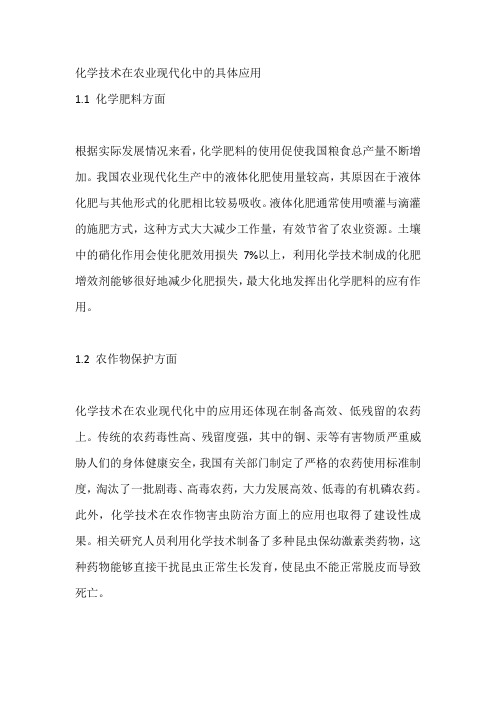 化学技术在农业现代化中的具体应用

1.1 化学肥料方面

根据实际发展情况来看，化学肥料的使用促使我国粮食总产量不断增加。我国农业现代化生产中的液体化肥使用量较高，其原因在于液体化肥与其他形式的化肥相比较易吸收。液体化肥通常使用喷灌与滴灌的施肥方式，这种方式大大减少工作量，有效节省了农业资源。土壤中的硝化作用会使化肥效用损失 7%以上，利用化学技术制成的化肥增效剂能够很好地减少化肥损失，最大化地发挥出化学肥料的应有作用。

1.2 农作物保护方面

化学技术在农业现代化中的应用还体现在制备高效、低残留的农药上。传统的农药毒性高、残留度强，其中的铜、汞等有害物质严重威胁人们的身体健康安全，我国有关部门制定了严格的农药使用标准制度，淘汰了一批剧毒、高毒农药，大力发展高效、低毒的有机磷农药。此外，化学技术在农作物害虫防治方面上的应用也取得了建设性成果。相关研究人员利用化学技术制备了多种昆虫保幼激素类药物，这种药物能够直接干扰昆虫正常生长发育，使昆虫不能正常脱皮而导致死亡。